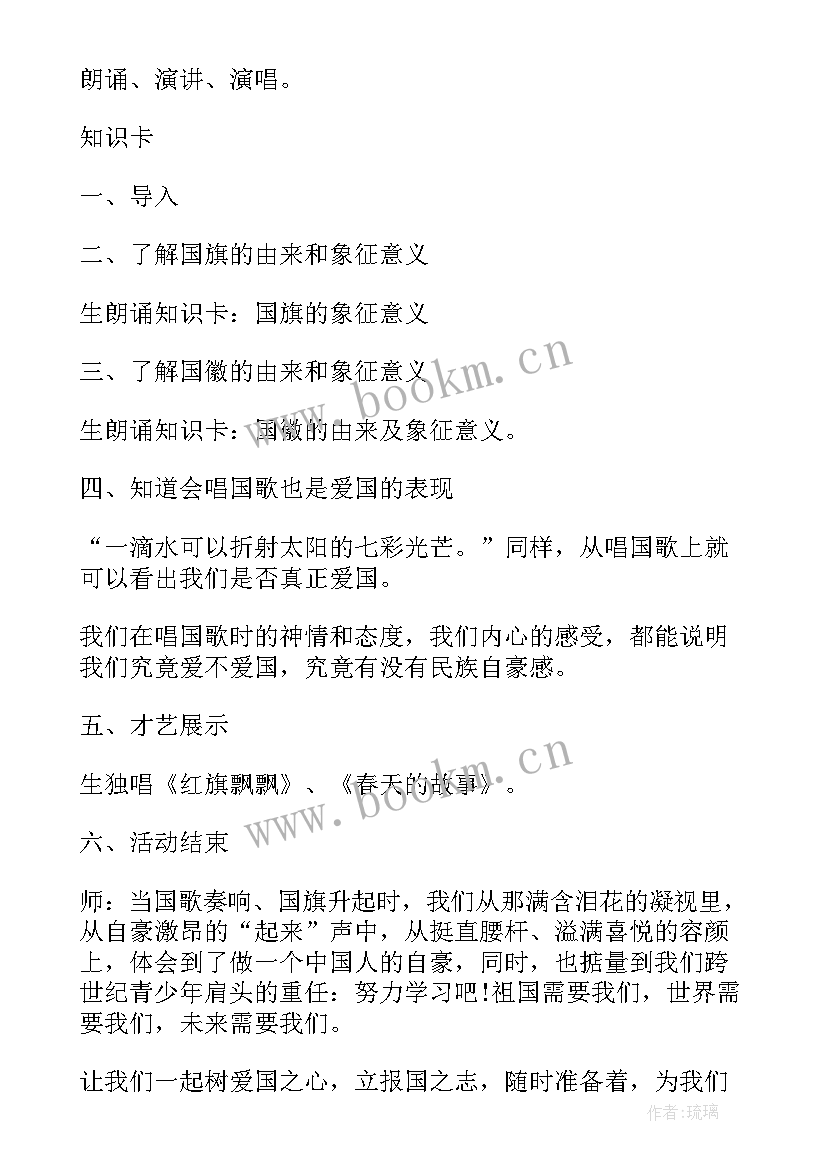 朗诵、演讲、演唱。

知识卡

一、导入

二、了解国旗的由来和象征意义

生朗诵知识卡：国旗的象征意义

三、了解国徽的由来和象征意义

生朗诵知识卡：国徽的由来及象征意义。

四、知道会唱国歌也是爱国的表现

“一滴水可以折射太阳的七彩光芒。”同样，从唱国歌上就可以看出我们是否真正爱国。

我们在唱国歌时的神情和态度，我们内心的感受，都能说明我们究竟爱不爱国，究竟有没有民族自豪感。

五、才艺展示

生独唱《红旗飘飘》、《春天的故事》。

六、活动结束

师：当国歌奏响、国旗升起时，我们从那满含泪花的凝视里，从自豪激昂的“起来”声中，从挺直腰杆、溢满喜悦的容颜上，体会到了做一个中国人的自豪，同时，也掂量到我们跨世纪青少年肩头的重任：努力学习吧!祖国需要我们，世界需要我们，未来需要我们。

让我们一起树爱国之心，立报国之志，随时准备着，为我们

www.bookm.cn

www.bookm.cn

作者:琉璃